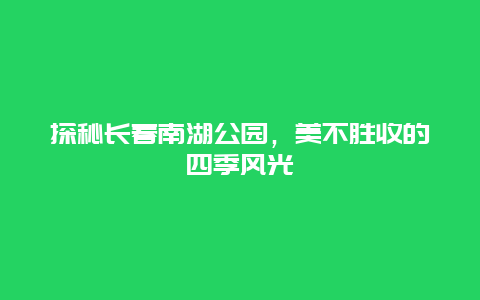 探秘长春南湖公园，美不胜收的四季风光